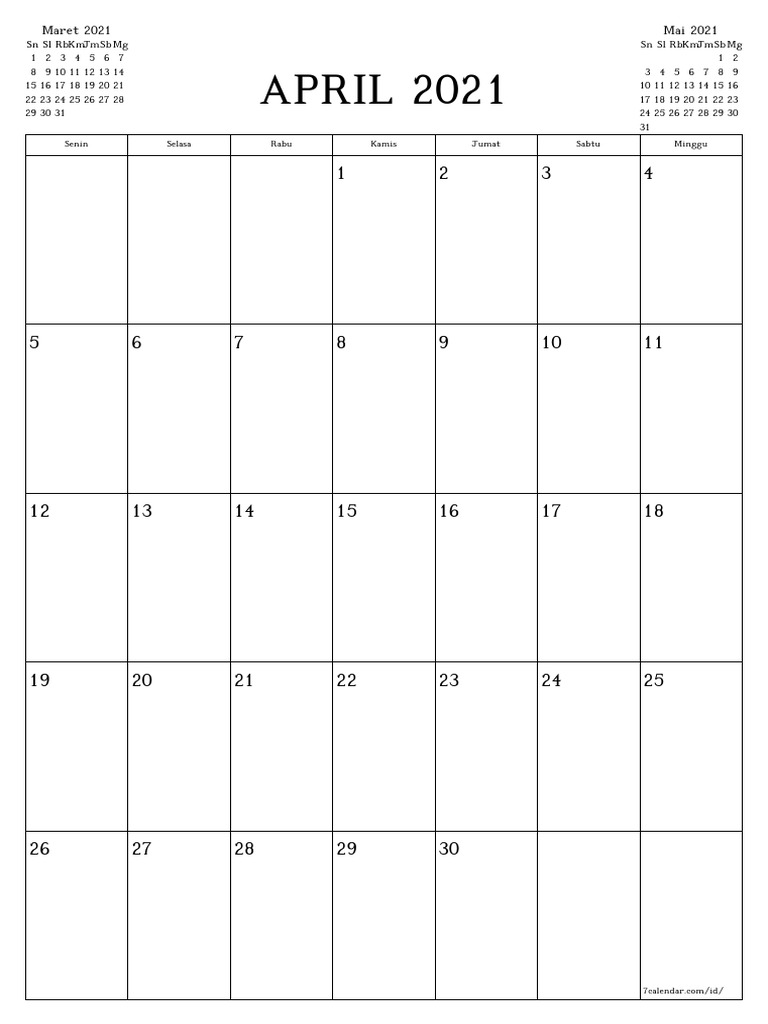 Maret 2021

| Sn | Sl | Rb | Km | Jm | Sb | Mg |
|---|---|---|---|---|---|---|
| 1 | 2 | 3 | 4 | 5 | 6 | 7 |
| 8 | 9 | 10 | 11 | 12 | 13 | 14 |
| 15 | 16 | 17 | 18 | 19 | 20 | 21 |
| 22 | 23 | 24 | 25 | 26 | 27 | 28 |
| 29 | 30 | 31 | | | | |

APRIL 2021

Mai 2021

| Sn | Sl | Rb | Km | Jm | Sb | Mg |
|---|---|---|---|---|---|---|
| | | | | | 1 | 2 |
| 3 | 4 | 5 | 6 | 7 | 8 | 9 |
| 10 | 11 | 12 | 13 | 14 | 15 | 16 |
| 17 | 18 | 19 | 20 | 21 | 22 | 23 |
| 24 | 25 | 26 | 27 | 28 | 29 | 30 |
| 31 | | | | | | |

| Senin | Selasa | Rabu | Kamis | Jumat | Sabtu | Minggu |
|---|---|---|---|---|---|---|
| | | | 1 | 2 | 3 | 4 |
| 5 | 6 | 7 | 8 | 9 | 10 | 11 |
| 12 | 13 | 14 | 15 | 16 | 17 | 18 |
| 19 | 20 | 21 | 22 | 23 | 24 | 25 |
| 26 | 27 | 28 | 29 | 30 | | |

7calendar.com/id/